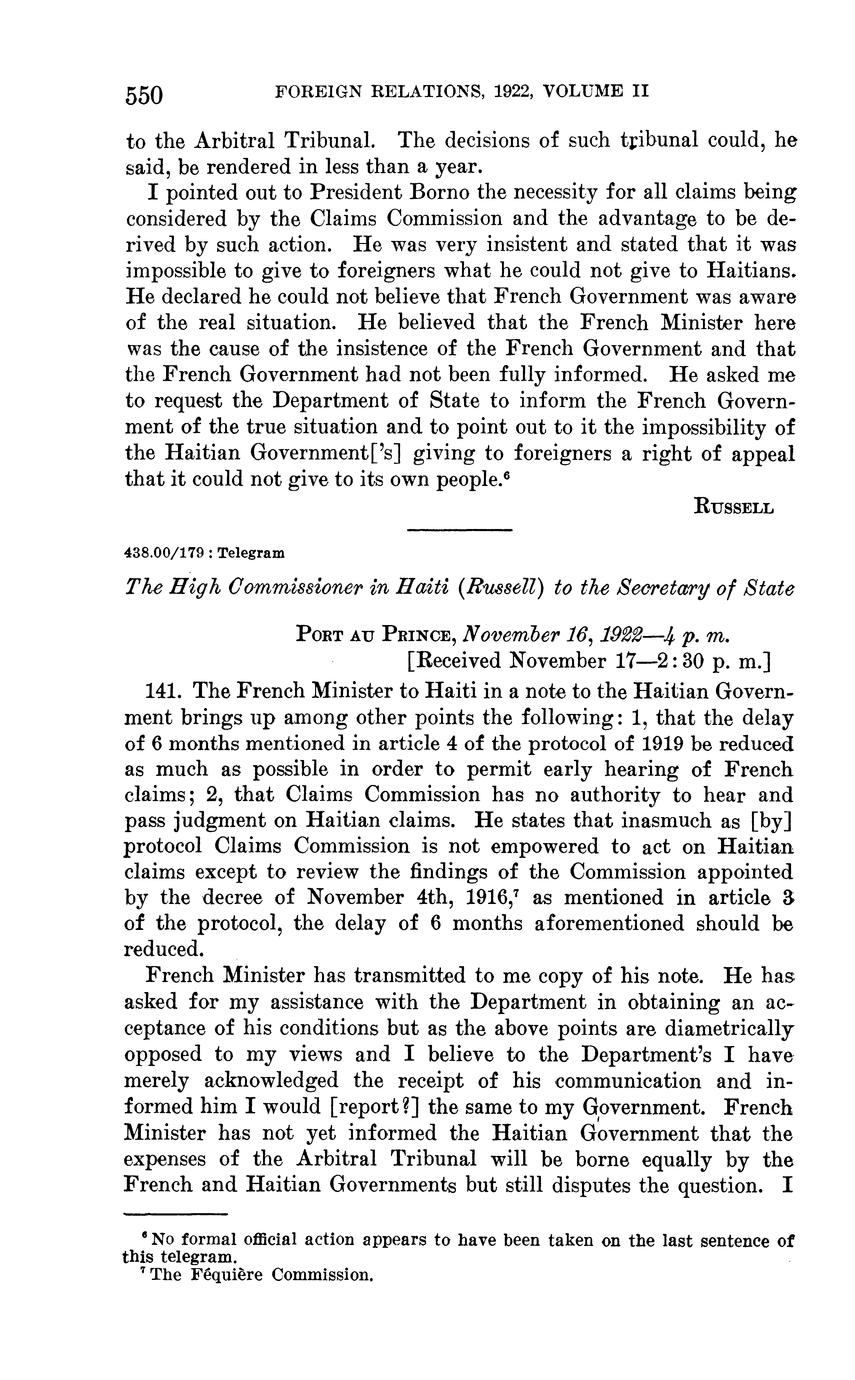 550 FOREIGN RELATIONS, 1922, VOLUME II

to the Arbitral Tribunal. The decisions of such tribunal could, he said, be rendered in less than a year.

I pointed out to President Borno the necessity for all claims being considered by the Claims Commission and the advantage to be derived by such action. He was very insistent and stated that it was impossible to give to foreigners what he could not give to Haitians. He declared he could not believe that French Government was aware of the real situation. He believed that the French Minister here was the cause of the insistence of the French Government and that the French Government had not been fully informed. He asked me to request the Department of State to inform the French Government of the true situation and to point out to it the impossibility of the Haitian Government['s] giving to foreigners a right of appeal that it could not give to its own people.$^6$

RUSSELL

438.00/179 : Telegram

The High Commissioner in Haiti (Russell) to the Secretary of State

PORT AU PRINCE, November 16, 1922—4 p. m.
[Received November 17—2:30 p. m.]

141. The French Minister to Haiti in a note to the Haitian Government brings up among other points the following: 1, that the delay of 6 months mentioned in article 4 of the protocol of 1919 be reduced as much as possible in order to permit early hearing of French claims; 2, that Claims Commission has no authority to hear and pass judgment on Haitian claims. He states that inasmuch as [by] protocol Claims Commission is not empowered to act on Haitian claims except to review the findings of the Commission appointed by the decree of November 4th, 1916,$^7$ as mentioned in article 3 of the protocol, the delay of 6 months aforementioned should be reduced.

French Minister has transmitted to me copy of his note. He has asked for my assistance with the Department in obtaining an acceptance of his conditions but as the above points are diametrically opposed to my views and I believe to the Department's I have merely acknowledged the receipt of his communication and informed him I would [report?] the same to my Government. French Minister has not yet informed the Haitian Government that the expenses of the Arbitral Tribunal will be borne equally by the French and Haitian Governments but still disputes the question. I

$^6$ No formal official action appears to have been taken on the last sentence of this telegram.
$^7$ The Féquière Commission.